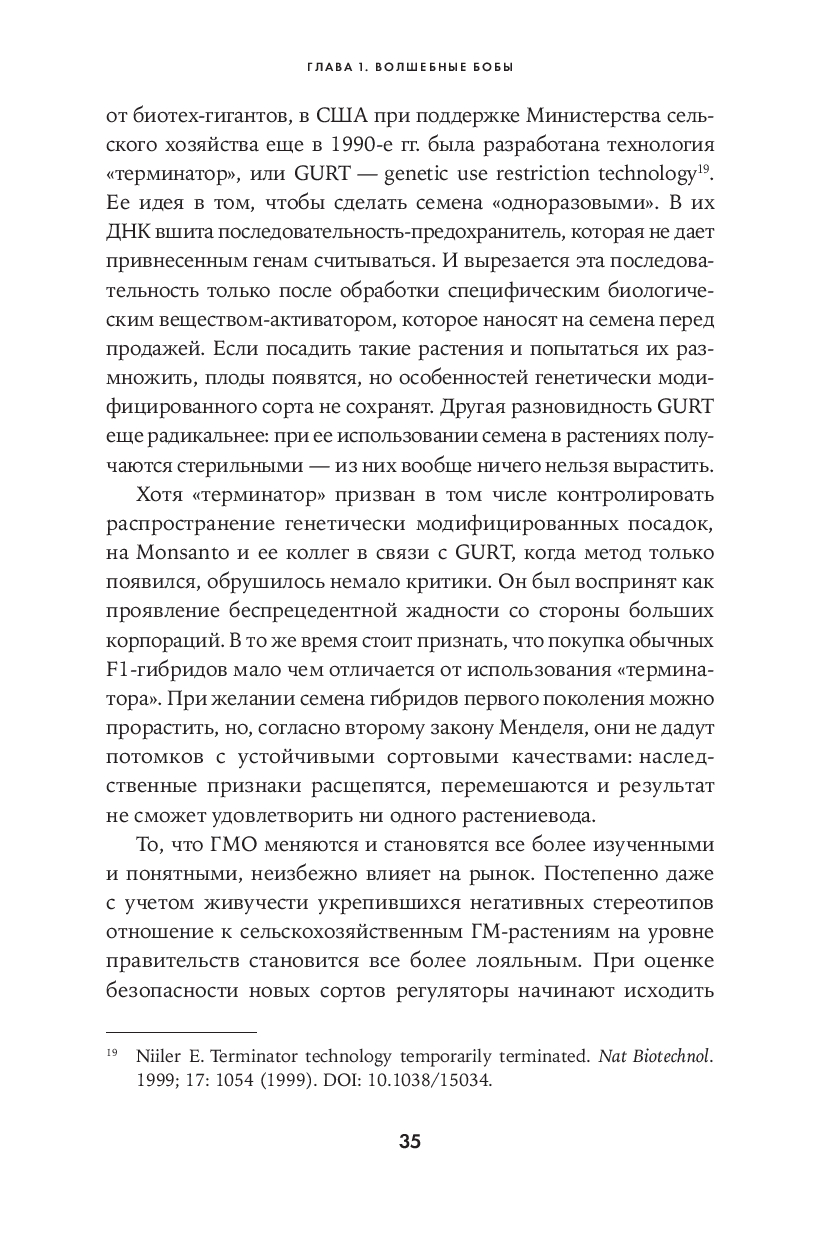 ГЛАВА 1. ВОЛШЕБНЫЕ БОБЫ

от биотех-гигантов, в США при поддержке Министерства сельского хозяйства еще в 1990-е гг. была разработана технология «терминатор», или GURT — genetic use restriction technology$^{19}$. Ее идея в том, чтобы сделать семена «одноразовыми». В их ДНК вшита последовательность-предохранитель, которая не дает привнесенным генам считываться. И вырезается эта последовательность только после обработки специфическим биологическим веществом-активатором, которое наносят на семена перед продажей. Если посадить такие растения и попытаться их размножить, плоды появятся, но особенностей генетически модифицированного сорта не сохранят. Другая разновидность GURT еще радикальнее: при ее использовании семена в растениях получаются стерильными — из них вообще ничего нельзя вырастить.

Хотя «терминатор» призван в том числе контролировать распространение генетически модифицированных посадок, на Monsanto и ее коллег в связи с GURT, когда метод только появился, обрушилось немало критики. Он был воспринят как проявление беспрецедентной жадности со стороны больших корпораций. В то же время стоит признать, что покупка обычных F1-гибридов мало чем отличается от использования «терминатора». При желании семена гибридов первого поколения можно прорастить, но, согласно второму закону Менделя, они не дадут потомков с устойчивыми сортовыми качествами: наследственные признаки расщепятся, перемешаются и результат не сможет удовлетворить ни одного растениевода.

То, что ГМО меняются и становятся все более изученными и понятными, неизбежно влияет на рынок. Постепенно даже с учетом живучести укрепившихся негативных стереотипов отношение к сельскохозяйственным ГМ-растениям на уровне правительств становится все более лояльным. При оценке безопасности новых сортов регуляторы начинают исходить

$^{19}$ Niiler E. Terminator technology temporarily terminated. Nat Biotechnol. 1999; 17: 1054 (1999). DOI: 10.1038/15034.

35